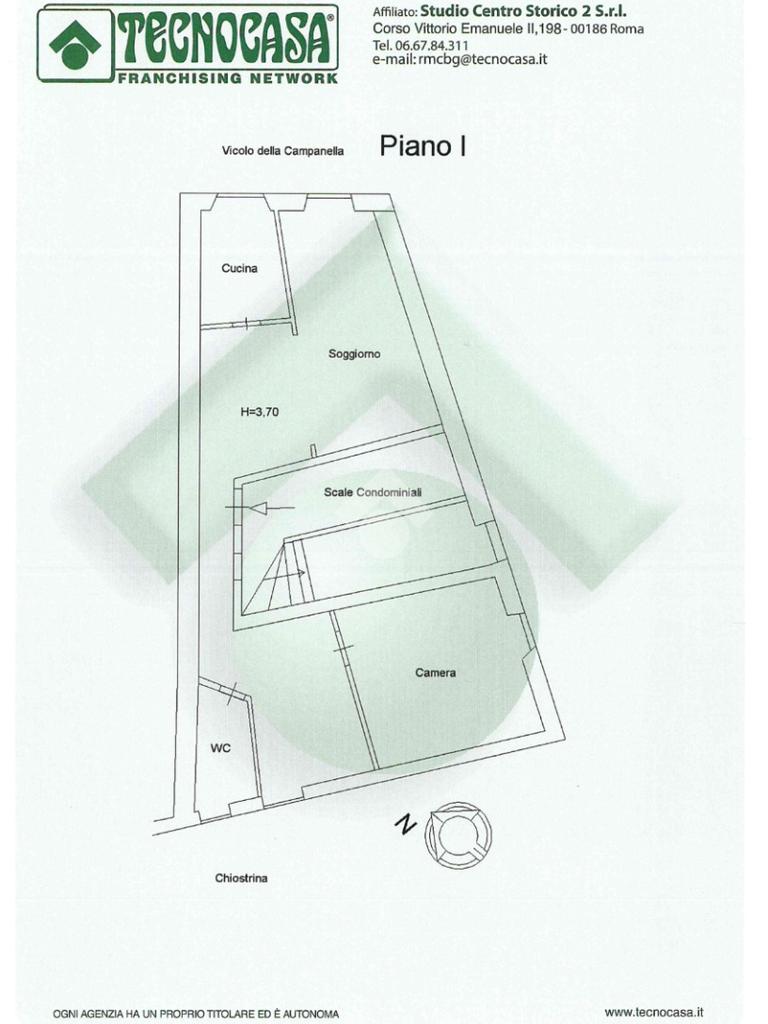 TECNOCASA®
FRANCHISING NETWORK

Affiliato: Studio Centro Storico 2 S.r.l.
Corso Vittorio Emanuele II,198 - 00186 Roma
Tel. 06.67.84.311
e-mail: rmcbg@tecnocasa.it

Vicolo della Campanella

Piano I

Cucina

Soggiorno

H=3,70

Scale Condominiali

Camera

WC

N

Chiostrina

OGNI AGENZIA HA UN PROPRIO TITOLARE ED È AUTONOMA

www.tecnocasa.it